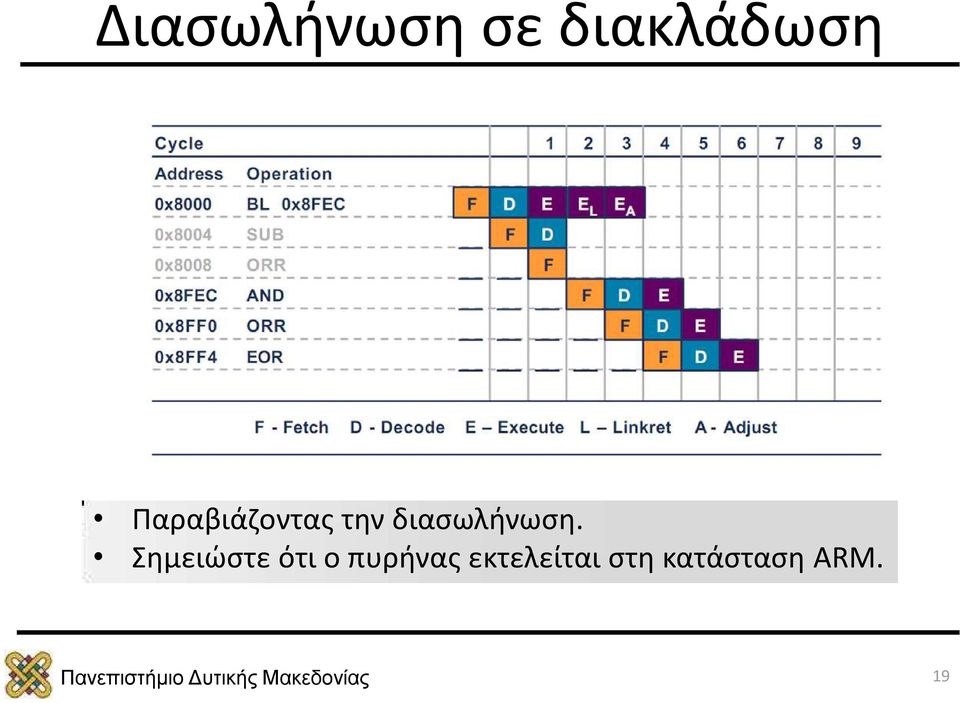 Διασωλήνωση σε διακλάδωση

| Cycle | | | | 1 | 2 | 3 | 4 | 5 | 6 | 7 | 8 | 9 |
|---|---|---|---|---|---|---|---|---|---|---|---|---|
| Address | Operation | | | | | | | | | | | |
| 0x8000 | BL 0x8FEC | F | D | E | $E_L$ | $E_A$ | | | | | | |
| 0x8004 | SUB | | F | D | | | | | | | | |
| 0x8008 | ORR | | | F | | | | | | | | |
| 0x8FEC | AND | | | | F | D | E | | | | | |
| 0x8FF0 | ORR | | | | | F | D | E | | | | |
| 0x8FF4 | EOR | | | | | | F | D | E | | | |

F - Fetch D - Decode E – Execute L – Linkret A - Adjust

• Παραβιάζοντας την διασωλήνωση.
• Σημειώστε ότι ο πυρήνας εκτελείται στη κατάσταση ARM.

Πανεπιστήμιο Δυτικής Μακεδονίας
19